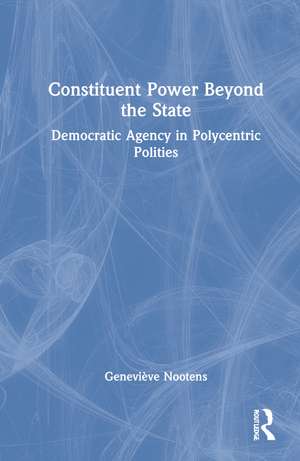 Constituent Power Beyond the State

Democratic Agency in Polycentric Polities

Geneviève Nootens

ROUTLEDGE